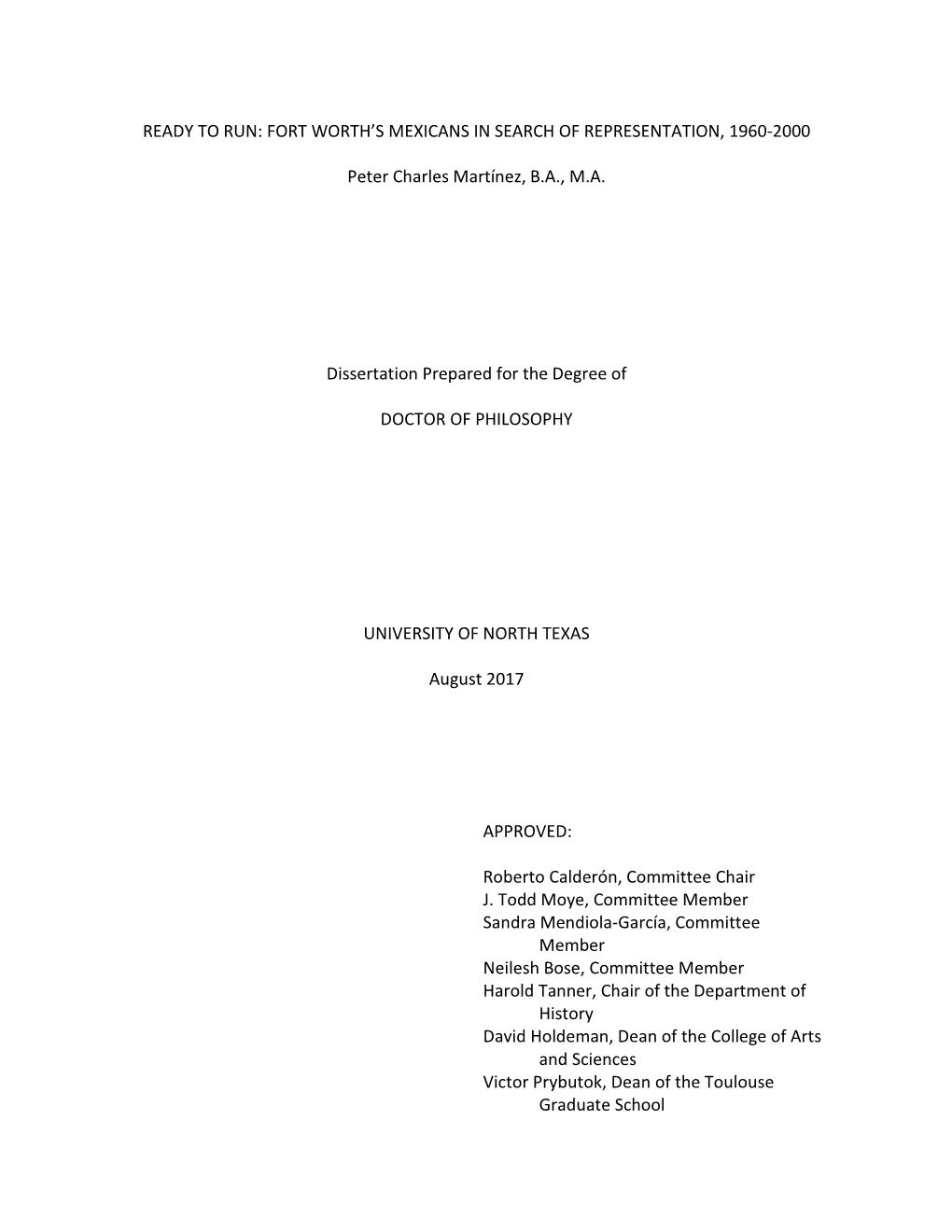 READY TO RUN: FORT WORTH'S MEXICANS IN SEARCH OF REPRESENTATION, 1960-2000

Peter Charles Martínez, B.A., M.A.

Dissertation Prepared for the Degree of

DOCTOR OF PHILOSOPHY

UNIVERSITY OF NORTH TEXAS

August 2017

APPROVED:

Roberto Calderón, Committee Chair
J. Todd Moye, Committee Member
Sandra Mendiola-García, Committee Member
Neilesh Bose, Committee Member
Harold Tanner, Chair of the Department of History
David Holdeman, Dean of the College of Arts and Sciences
Victor Prybutok, Dean of the Toulouse Graduate School